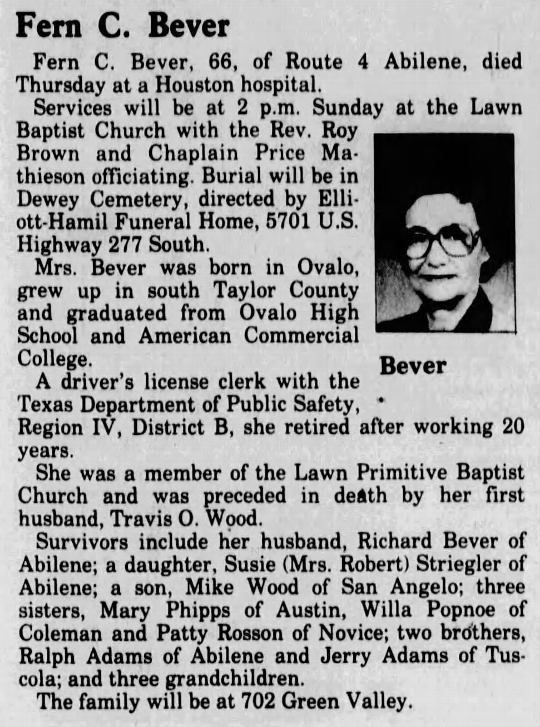 Fern C. Bever

Fern C. Bever, 66, of Route 4 Abilene, died Thursday at a Houston hospital.

Services will be at 2 p.m. Sunday at the Lawn Baptist Church with the Rev. Roy Brown and Chaplain Price Mathieson officiating. Burial will be in Dewey Cemetery, directed by Elliott-Hamil Funeral Home, 5701 U.S. Highway 277 South.

Mrs. Bever was born in Ovalo, grew up in south Taylor County and graduated from Ovalo High School and American Commercial College.

Bever

A driver's license clerk with the Texas Department of Public Safety, Region IV, District B, she retired after working 20 years.

She was a member of the Lawn Primitive Baptist Church and was preceded in death by her first husband, Travis O. Wood.

Survivors include her husband, Richard Bever of Abilene; a daughter, Susie (Mrs. Robert) Striegler of Abilene; a son, Mike Wood of San Angelo; three sisters, Mary Phipps of Austin, Willa Popnoe of Coleman and Patty Rosson of Novice; two brothers, Ralph Adams of Abilene and Jerry Adams of Tuscola; and three grandchildren.

The family will be at 702 Green Valley.